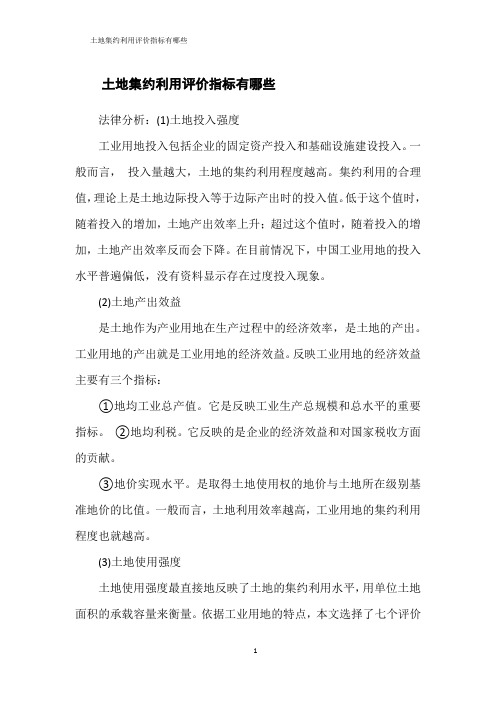 土地集约利用评价指标有哪些

土地集约利用评价指标有哪些

法律分析：(1)土地投入强度

工业用地投入包括企业的固定资产投入和基础设施建设投入。一般而言， 投入量越大，土地的集约利用程度越高。集约利用的合理值，理论上是土地边际投入等于边际产出时的投入值。低于这个值时，随着投入的增加，土地产出效率上升；超过这个值时，随着投入的增加，土地产出效率反而会下降。在目前情况下，中国工业用地的投入水平普遍偏低，没有资料显示存在过度投入现象。

(2)土地产出效益

是土地作为产业用地在生产过程中的经济效率，是土地的产出。工业用地的产出就是工业用地的经济效益。反映工业用地的经济效益主要有三个指标：

①地均工业总产值。它是反映工业生产总规模和总水平的重要指标。 ②地均利税。它反映的是企业的经济效益和对国家税收方面的贡献。

③地价实现水平。是取得土地使用权的地价与土地所在级别基准地价的比值。一般而言，土地利用效率越高，工业用地的集约利用程度也就越高。

(3)土地使用强度

土地使用强度最直接地反映了土地的集约利用水平，用单位土地面积的承载容量来衡量。依据工业用地的特点，本文选择了七个评价

1